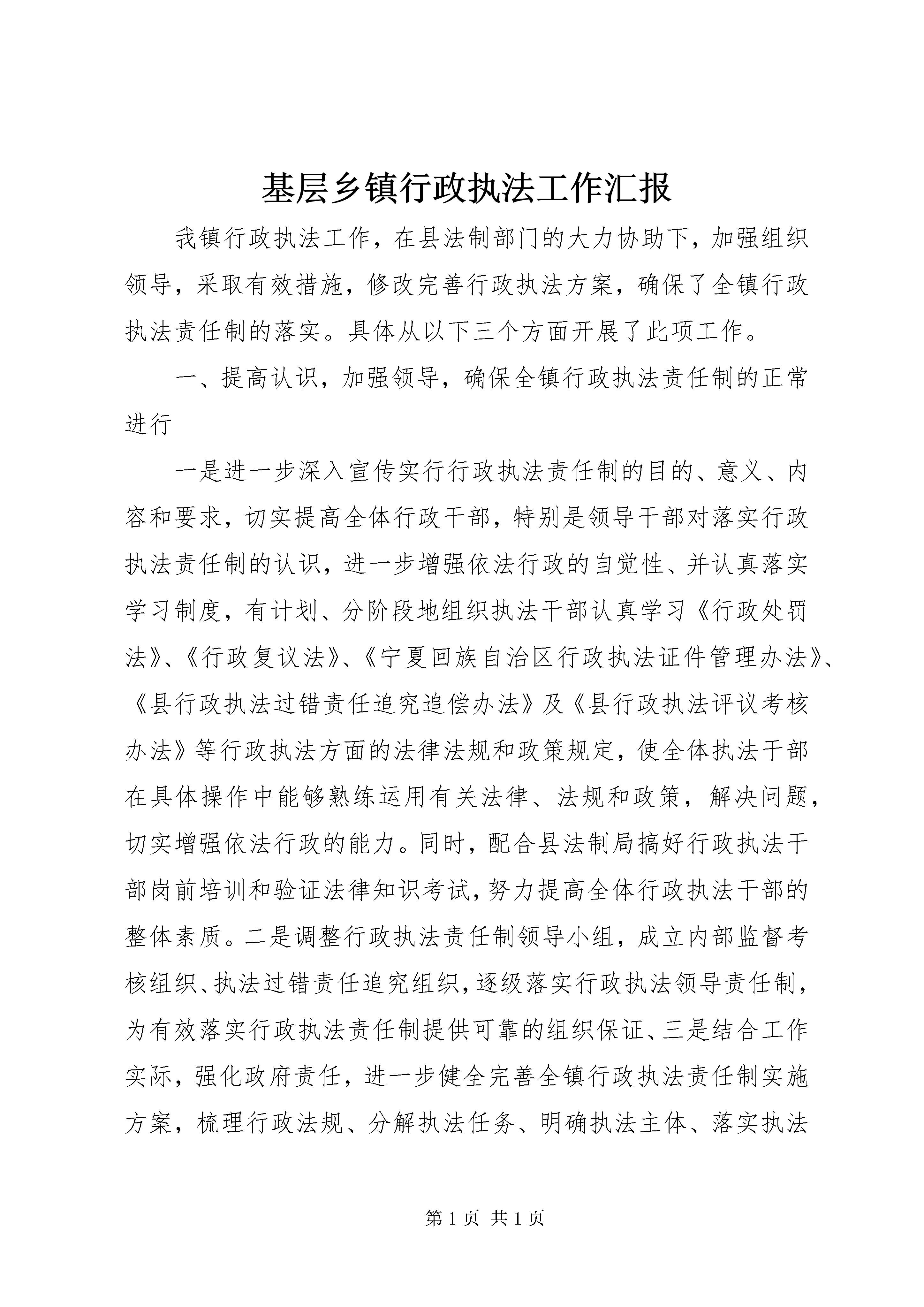 基层乡镇行政执法工作汇报

我镇行政执法工作，在县法制部门的大力协助下，加强组织领导，采取有效措施，修改完善行政执法方案，确保了全镇行政执法责任制的落实。具体从以下三个方面开展了此项工作。

一、提高认识，加强领导，确保全镇行政执法责任制的正常进行

一是进一步深入宣传实行行政执法责任制的目的、意义、内容和要求，切实提高全体行政干部，特别是领导干部对落实行政执法责任制的认识，进一步增强依法行政的自觉性、并认真落实学习制度，有计划、分阶段地组织执法干部认真学习《行政处罚法》、《行政复议法》、《宁夏回族自治区行政执法证件管理办法》、《县行政执法过错责任追究追偿办法》及《县行政执法评议考核办法》等行政执法方面的法律法规和政策规定，使全体执法干部在具体操作中能够熟练运用有关法律、法规和政策，解决问题，切实增强依法行政的能力。同时，配合县法制局搞好行政执法干部岗前培训和验证法律知识考试，努力提高全体行政执法干部的整体素质。二是调整行政执法责任制领导小组，成立内部监督考核组织、执法过错责任追究组织，逐级落实行政执法领导责任制，为有效落实行政执法责任制提供可靠的组织保证、三是结合工作实际，强化政府责任，进一步健全完善全镇行政执法责任制实施方案，梳理行政法规、分解执法任务、明确执法主体、落实执法

第 1 页 共 1 页